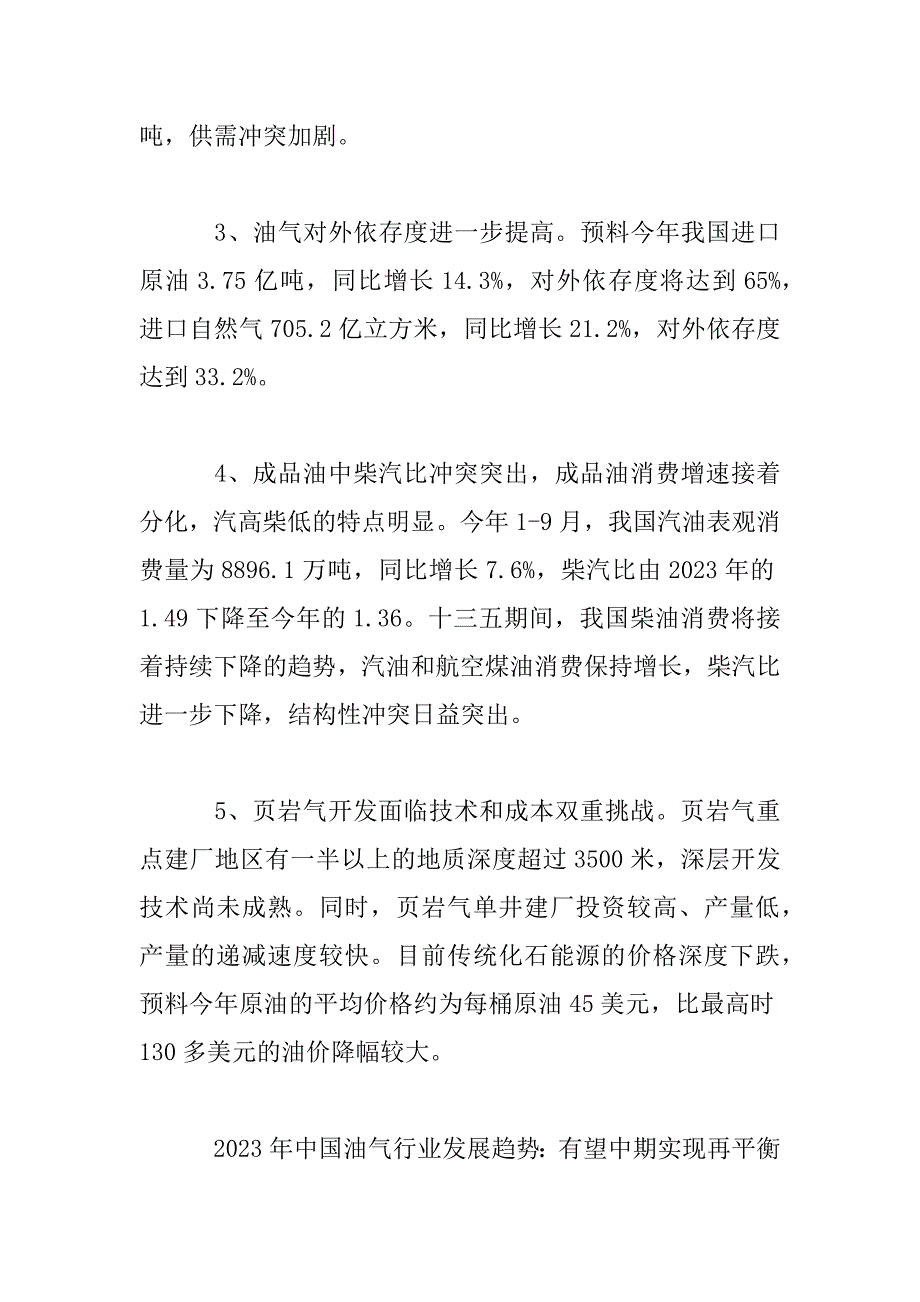 吨，供需冲突加剧。

3、油气对外依存度进一步提高。预料今年我国进口原油 3.75 亿吨，同比增长 14.3%，对外依存度将达到 65%，进口自然气 705.2 亿立方米，同比增长 21.2%，对外依存度达到 33.2%。

4、成品油中柴汽比冲突突出，成品油消费增速接着分化，汽高柴低的特点明显。今年 1-9 月，我国汽油表观消费量为 8896.1 万吨，同比增长 7.6%，柴汽比由 2023 年的 1.49 下降至今年的 1.36。十三五期间，我国柴油消费将接着持续下降的趋势，汽油和航空煤油消费保持增长，柴汽比进一步下降，结构性冲突日益突出。

5、页岩气开发面临技术和成本双重挑战。页岩气重点建厂地区有一半以上的地质深度超过 3500 米，深层开发技术尚未成熟。同时，页岩气单井建厂投资较高、产量低，产量的递减速度较快。目前传统化石能源的价格深度下跌，预料今年原油的平均价格约为每桶原油 45 美元，比最高时 130 多美元的油价降幅较大。

2023 年中国油气行业发展趋势：有望中期实现再平衡